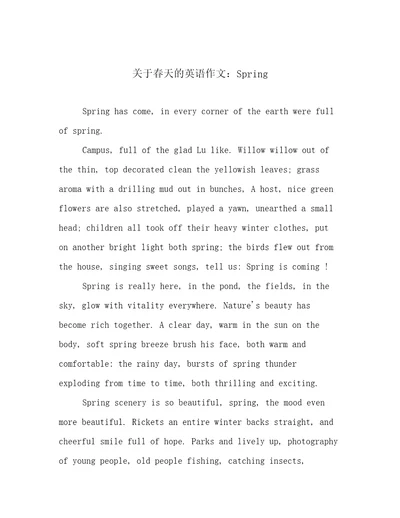 关于春天的英语作文：Spring

Spring has come, in every corner of the earth were full of spring.

Campus, full of the glad Lu like. Willow willow out of the thin, top decorated clean the yellowish leaves; grass aroma with a drilling mud out in bunches. A host, nice green flowers are also stretched, played a yawn, unearthed a small head; children all took off their heavy winter clothes, put on another bright light both spring; the birds flew out from the house, singing sweet songs, tell us: Spring is coming !

Spring is really here, in the pond, the fields, in the sky, glow with vitality everywhere. Nature's beauty has become rich together. A clear day, warm in the sun on the body, soft spring breeze brush his face, both warm and comfortable: the rainy day, bursts of spring thunder exploding from time to time, both thrilling and exciting.

Spring scenery is so beautiful, spring, the mood even more beautiful. Rickets an entire winter backs straight, and cheerful smile full of hope. Parks and lively up, photography of young people, old people fishing, catching insects,